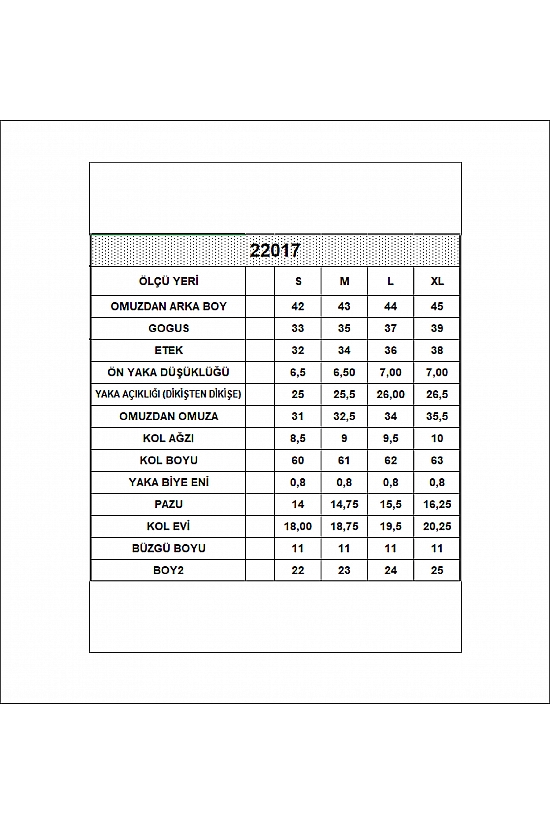 22017

| ÖLÇÜ YERİ | | S | M | L | XL |
|---|---|---|---|---|---|
| OMUZDAN ARKA BOY | | 42 | 43 | 44 | 45 |
| GOGUS | | 33 | 35 | 37 | 39 |
| ETEK | | 32 | 34 | 36 | 38 |
| ÖN YAKA DÜŞÜKLÜĞÜ | | 6,5 | 6,50 | 7,00 | 7,00 |
| YAKA AÇIKLIĞI (DİKİŞTEN DİKİŞE) | | 25 | 25,5 | 26,00 | 26,5 |
| OMUZDAN OMUZA | | 31 | 32,5 | 34 | 35,5 |
| KOL AĞZI | | 8,5 | 9 | 9,5 | 10 |
| KOL BOYU | | 60 | 61 | 62 | 63 |
| YAKA BİYE ENİ | | 0,8 | 0,8 | 0,8 | 0,8 |
| PAZU | | 14 | 14,75 | 15,5 | 16,25 |
| KOL EVİ | | 18,00 | 18,75 | 19,5 | 20,25 |
| BÜZGÜ BOYU | | 11 | 11 | 11 | 11 |
| BOY2 | | 22 | 23 | 24 | 25 |